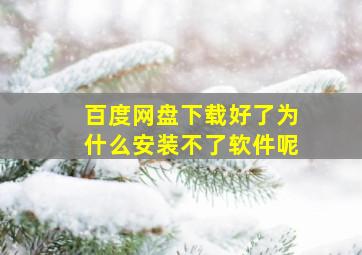 百度网盘下载好了为什么安装不了软件呢